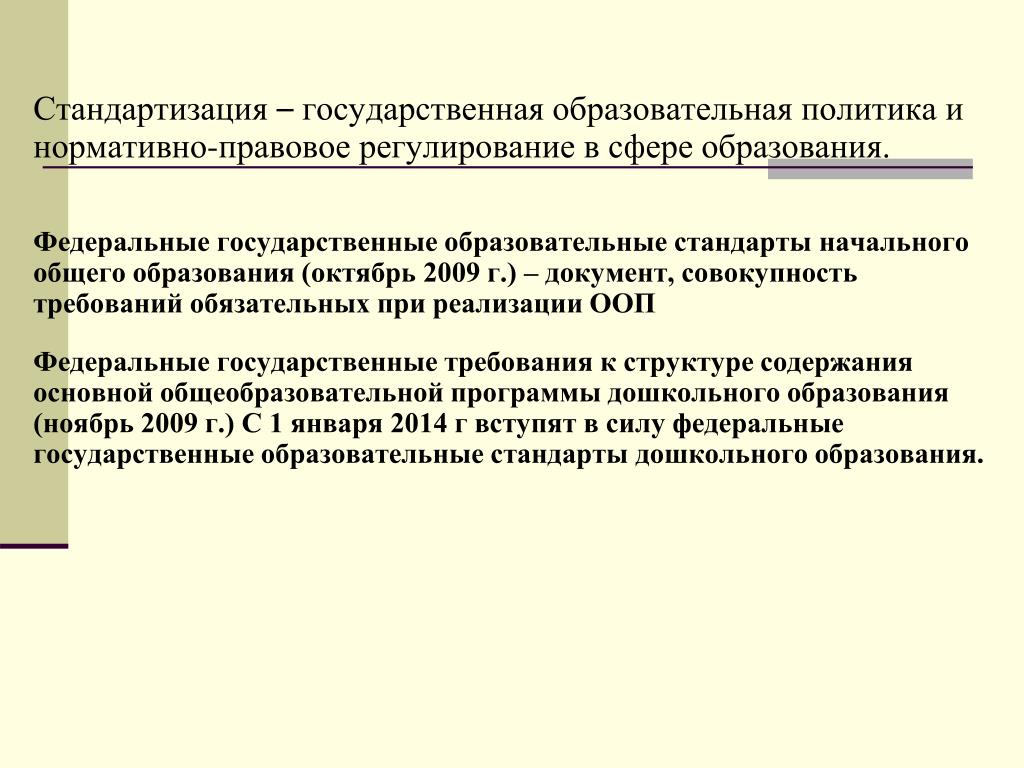 Стандартизация – государственная образовательная политика и нормативно-правовое регулирование в сфере образования.

Федеральные государственные образовательные стандарты начального общего образования (октябрь 2009 г.) – документ, совокупность требований обязательных при реализации ООП

Федеральные государственные требования к структуре содержания основной общеобразовательной программы дошкольного образования (ноябрь 2009 г.) С 1 января 2014 г вступят в силу федеральные государственные образовательные стандарты дошкольного образования.